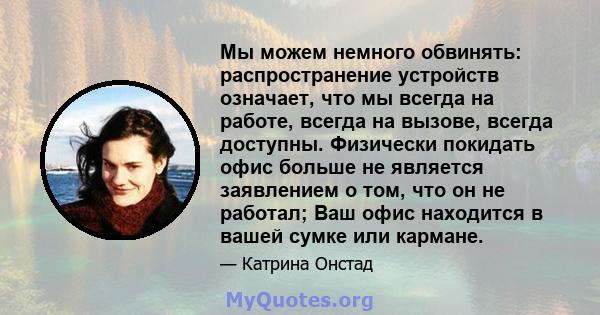 Мы можем немного обвинять: распространение устройств означает, что мы всегда на работе, всегда на вызове, всегда доступны. Физически покидать офис больше не является заявлением о том, что он не работал; Ваш офис находится в вашей сумке или кармане.

— Катрина Онстад

MyQuotes.org